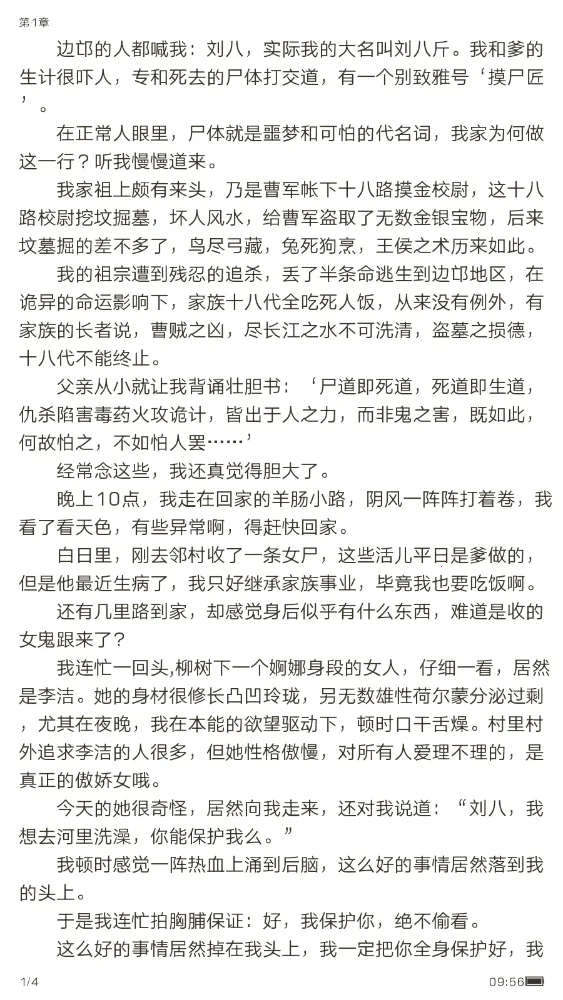 第1章

边邙的人都喊我：刘八，实际我的大名叫刘八斤。我和爹的生计很吓人，专和死去的尸体打交道，有一个别致雅号‘摸尸匠’。

在正常人眼里，尸体就是噩梦和可怕的代名词，我家为何做这一行？听我慢慢道来。

我家祖上颇有来头，乃是曹军帐下十八路摸金校尉，这十八路校尉挖坟掘墓，坏人风水，给曹军盗取了无数金银宝物，后来坟墓掘的差不多了，鸟尽弓藏，兔死狗烹，王侯之术历来如此。

我的祖宗遭到残忍的追杀，丢了半条命逃生到边邙地区，在诡异的命运影响下，家族十八代全吃死人饭，从来没有例外，有家族的长者说，曹贼之凶，尽长江之水不可洗清，盗墓之损德，十八代不能终止。

父亲从小就让我背诵壮胆书：‘尸道即死道，死道即生道，仇杀陷害毒药火攻诡计，皆出于人之力，而非鬼之害，既如此，何故怕之，不如怕人罢……’

经常念这些，我还真觉得胆大了。

晚上10点，我走在回家的羊肠小路，阴风一阵阵打着卷，我看了看天色，有些异常啊，得赶快回家。

白日里，刚去邻村收了一条女尸，这些活儿平日是爹做的，但是他最近生病了，我只好继承家族事业，毕竟我也要吃饭啊。

还有几里路到家，却感觉身后似乎有什么东西，难道是收的女鬼跟来了？

我连忙一回头,柳树下一个婀娜身段的女人，仔细一看，居然是李洁。她的身材很修长凸凹玲珑，另无数雄性荷尔蒙分泌过剩，尤其在夜晚，我在本能的欲望驱动下，顿时口干舌燥。村里村外追求李洁的人很多，但她性格傲慢，对所有人爱理不理的，是真正的傲娇女哦。

今天的她很奇怪，居然向我走来，还对我说道：“刘八，我想去河里洗澡，你能保护我么。”

我顿时感觉一阵热血上涌到后脑，这么好的事情居然落到我的头上。

于是我连忙拍胸脯保证：好，我保护你，绝不偷看。

这么好的事情居然掉在我头上，我一定把你全身保护好，我

1/4

09:56